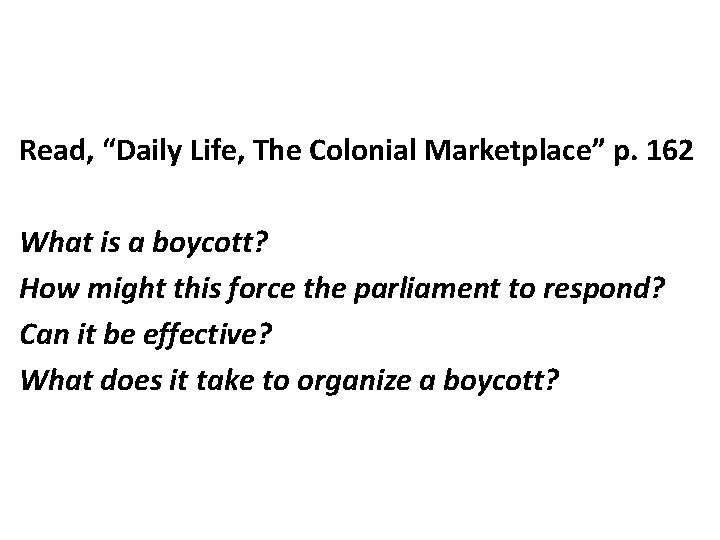 Read, “Daily Life, The Colonial Marketplace” p. 162

What is a boycott?
How might this force the parliament to respond?
Can it be effective?
What does it take to organize a boycott?